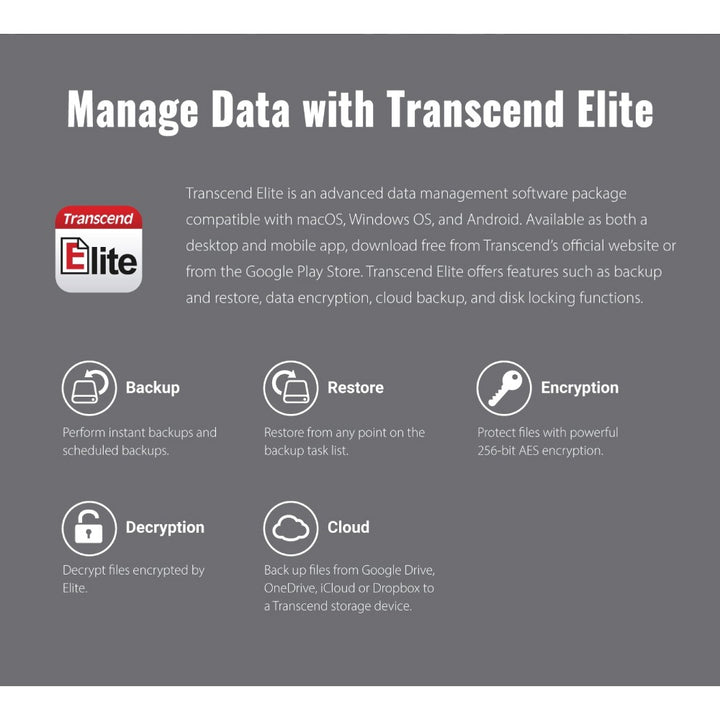 Manage Data with Transcend Elite

Transcend
Elite

Transcend Elite is an advanced data management software package compatible with macOS, Windows OS, and Android. Available as both a desktop and mobile app, download free from Transcend's official website or from the Google Play Store. Transcend Elite offers features such as backup and restore, data encryption, cloud backup, and disk locking functions.

Backup

Perform instant backups and scheduled backups.

Restore

Restore from any point on the backup task list.

Encryption

Protect files with powerful 256-bit AES encryption.

Decryption

Decrypt files encrypted by Elite.

Cloud

Back up files from Google Drive, OneDrive, iCloud or Dropbox to a Transcend storage device.